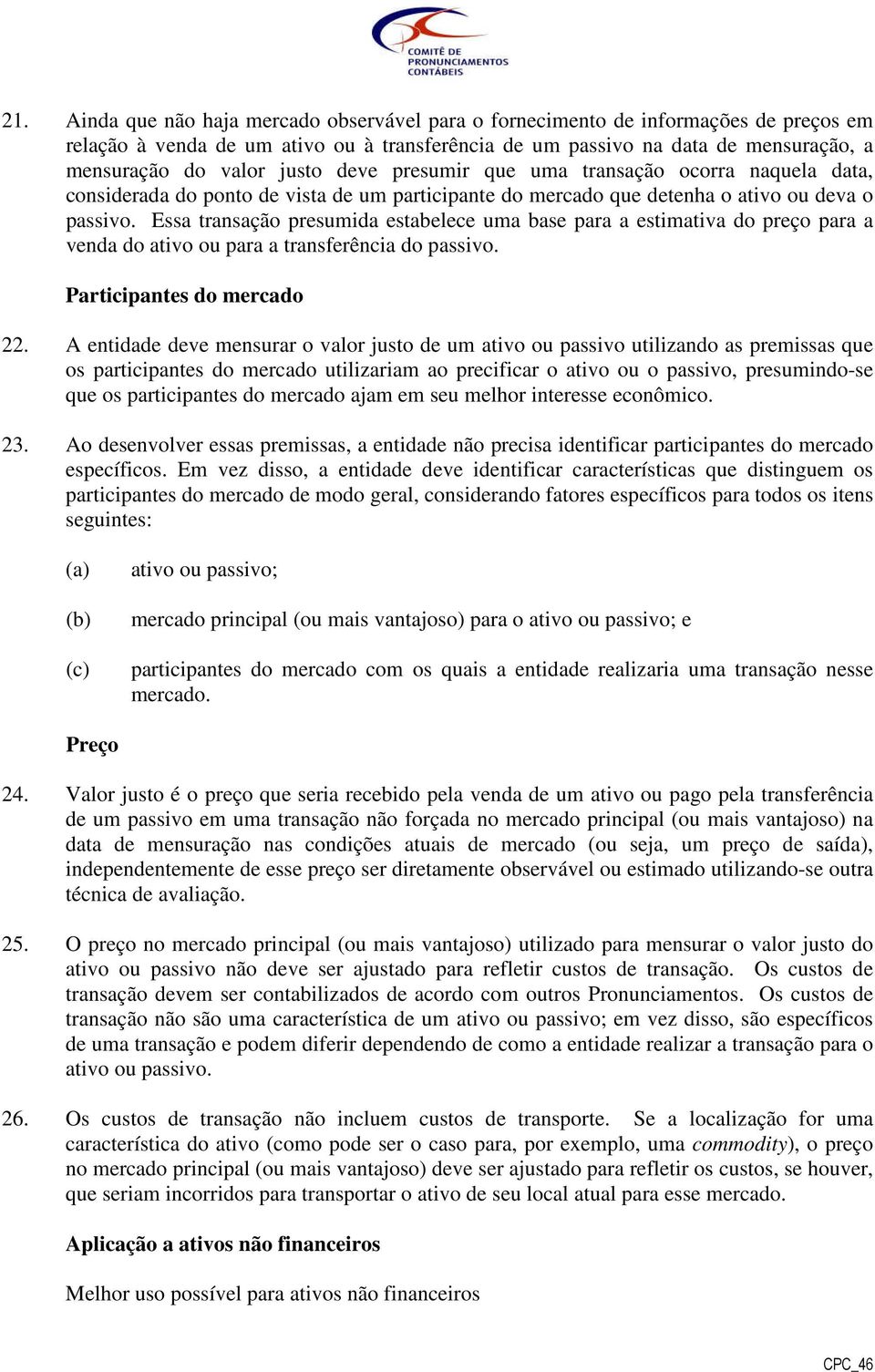 COMITÊ DE PRONUNCIAMENTOS CONTÁBEIS

21. Ainda que não haja mercado observável para o fornecimento de informações de preços em relação à venda de um ativo ou à transferência de um passivo na data de mensuração, a mensuração do valor justo deve presumir que uma transação ocorra naquela data, considerada do ponto de vista de um participante do mercado que detenha o ativo ou deva o passivo. Essa transação presumida estabelece uma base para a estimativa do preço para a venda do ativo ou para a transferência do passivo.

Participantes do mercado

22. A entidade deve mensurar o valor justo de um ativo ou passivo utilizando as premissas que os participantes do mercado utilizariam ao precificar o ativo ou o passivo, presumindo-se que os participantes do mercado ajam em seu melhor interesse econômico.

23. Ao desenvolver essas premissas, a entidade não precisa identificar participantes do mercado específicos. Em vez disso, a entidade deve identificar características que distinguem os participantes do mercado de modo geral, considerando fatores específicos para todos os itens seguintes:

(a) ativo ou passivo;

(b) mercado principal (ou mais vantajoso) para o ativo ou passivo; e

(c) participantes do mercado com os quais a entidade realizaria uma transação nesse mercado.

Preço

24. Valor justo é o preço que seria recebido pela venda de um ativo ou pago pela transferência de um passivo em uma transação não forçada no mercado principal (ou mais vantajoso) na data de mensuração nas condições atuais de mercado (ou seja, um preço de saída), independentemente de esse preço ser diretamente observável ou estimado utilizando-se outra técnica de avaliação.

25. O preço no mercado principal (ou mais vantajoso) utilizado para mensurar o valor justo do ativo ou passivo não deve ser ajustado para refletir custos de transação. Os custos de transação devem ser contabilizados de acordo com outros Pronunciamentos. Os custos de transação não são uma característica de um ativo ou passivo; em vez disso, são específicos de uma transação e podem diferir dependendo de como a entidade realizar a transação para o ativo ou passivo.

26. Os custos de transação não incluem custos de transporte. Se a localização for uma característica do ativo (como pode ser o caso para, por exemplo, uma commodity), o preço no mercado principal (ou mais vantajoso) deve ser ajustado para refletir os custos, se houver, que seriam incorridos para transportar o ativo de seu local atual para esse mercado.

Aplicação a ativos não financeiros

Melhor uso possível para ativos não financeiros

CPC_46